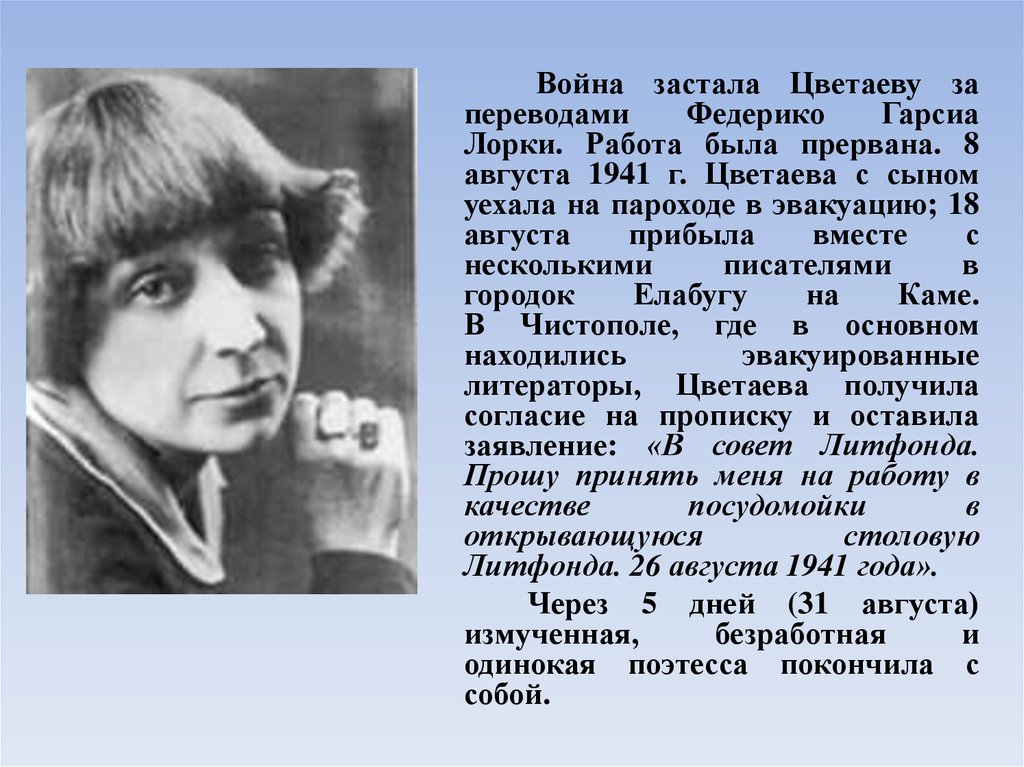 Война застала Цветаеву за переводами Федерико Гарсиа Лорки. Работа была прервана. 8 августа 1941 г. Цветаева с сыном уехала на пароходе в эвакуацию; 18 августа прибыла вместе с несколькими писателями в городок Елабугу на Каме. В Чистополе, где в основном находились эвакуированные литераторы, Цветаева получила согласие на прописку и оставила заявление: «В совет Литфонда. Прошу принять меня на работу в качестве посудомойки в открывающуюся столовую Литфонда. 26 августа 1941 года».

Через 5 дней (31 августа) измученная, безработная и одинокая поэтесса покончила с собой.